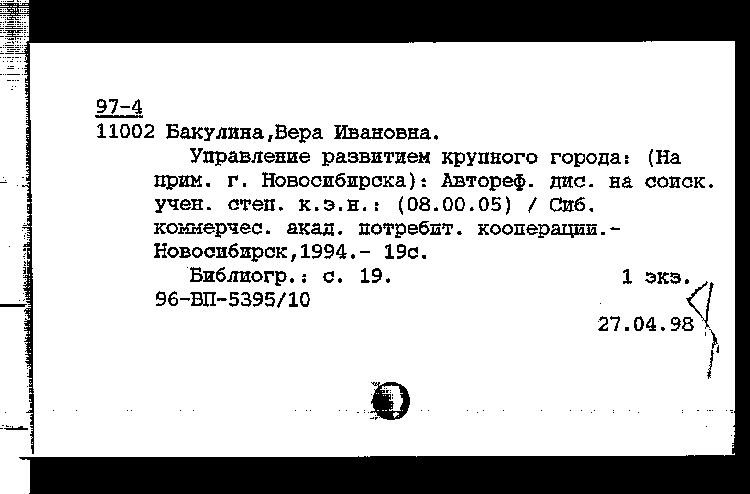 97-4
11002 Бакулина,Вера Ивановна.

Управление развитием крупного города: (На прим. г. Новосибирска): Автореф. дис. на соиск. учен. степ. к.э.н.: (08.00.05) / Сиб. коммерчес. акад. потребит. кооперации.- Новосибирск,1994.- 19с.

Библиогр.: с. 19. 1 экз.
96-ВП-5395/10

27.04.98